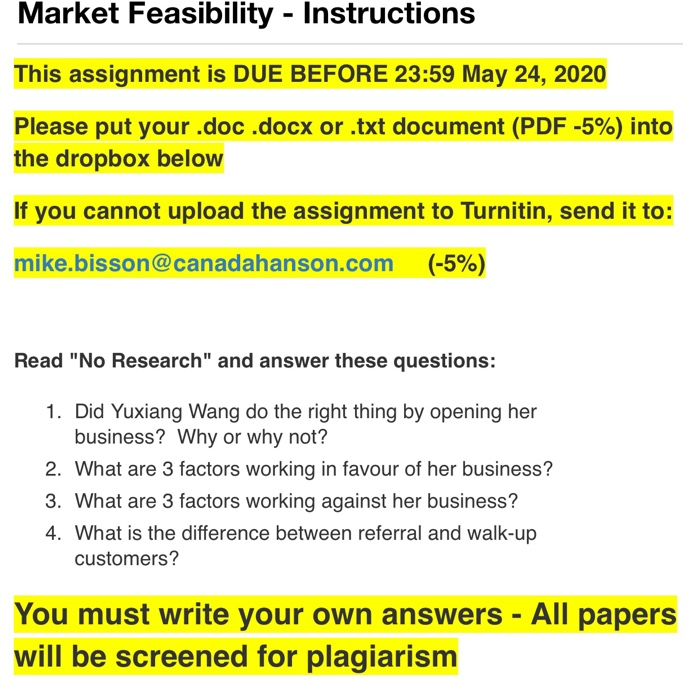 Market Feasibility - Instructions

This assignment is DUE BEFORE 23:59 May 24, 2020

Please put your .doc .docx or .txt document (PDF -5%) into the dropbox below

If you cannot upload the assignment to Turnitin, send it to:

mike.bisson@canadahanson.com (-5%)

Read "No Research" and answer these questions:

1. Did Yuxiang Wang do the right thing by opening her business? Why or why not?
2. What are 3 factors working in favour of her business?
3. What are 3 factors working against her business?
4. What is the difference between referral and walk-up customers?

You must write your own answers - All papers will be screened for plagiarism